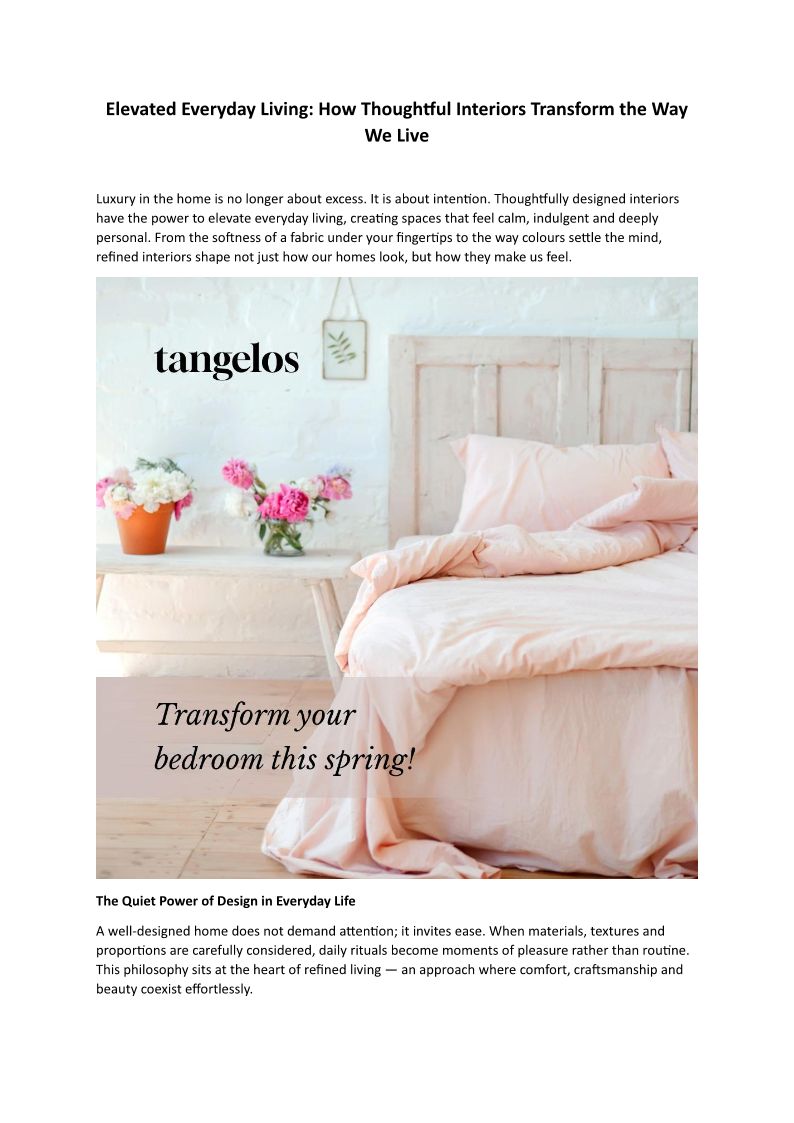 Elevated Everyday Living: How Thoughtful Interiors Transform the Way We Live

Luxury in the home is no longer about excess. It is about intention. Thoughtfully designed interiors have the power to elevate everyday living, creating spaces that feel calm, indulgent and deeply personal. From the softness of a fabric under your fingertips to the way colours settle the mind, refined interiors shape not just how our homes look, but how they make us feel.

tangelos

Transform your bedroom this spring!

The Quiet Power of Design in Everyday Life

A well-designed home does not demand attention; it invites ease. When materials, textures and proportions are carefully considered, daily rituals become moments of pleasure rather than routine. This philosophy sits at the heart of refined living — an approach where comfort, craftsmanship and beauty coexist effortlessly.